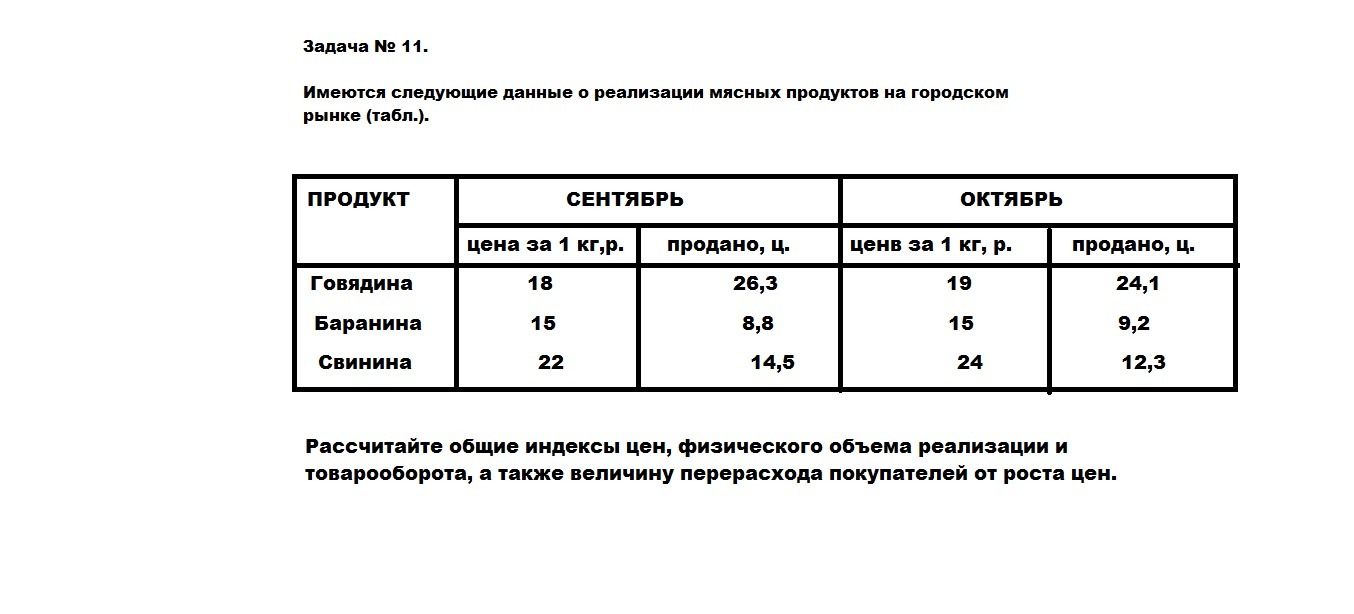 Задача № 11.

Имеются следующие данные о реализации мясных продуктов на городском рынке (табл.).

| ПРОДУКТ | СЕНТЯБРЬ | | ОКТЯБРЬ | |
|---|---|---|---|---|
| | цена за 1 кг,р. | продано, ц. | ценв за 1 кг, р. | продано, ц. |
| Говядина | 18 | 26,3 | 19 | 24,1 |
| Баранина | 15 | 8,8 | 15 | 9,2 |
| Свинина | 22 | 14,5 | 24 | 12,3 |

Рассчитайте общие индексы цен, физического объема реализации и товарооборота, а также величину перерасхода покупателей от роста цен.